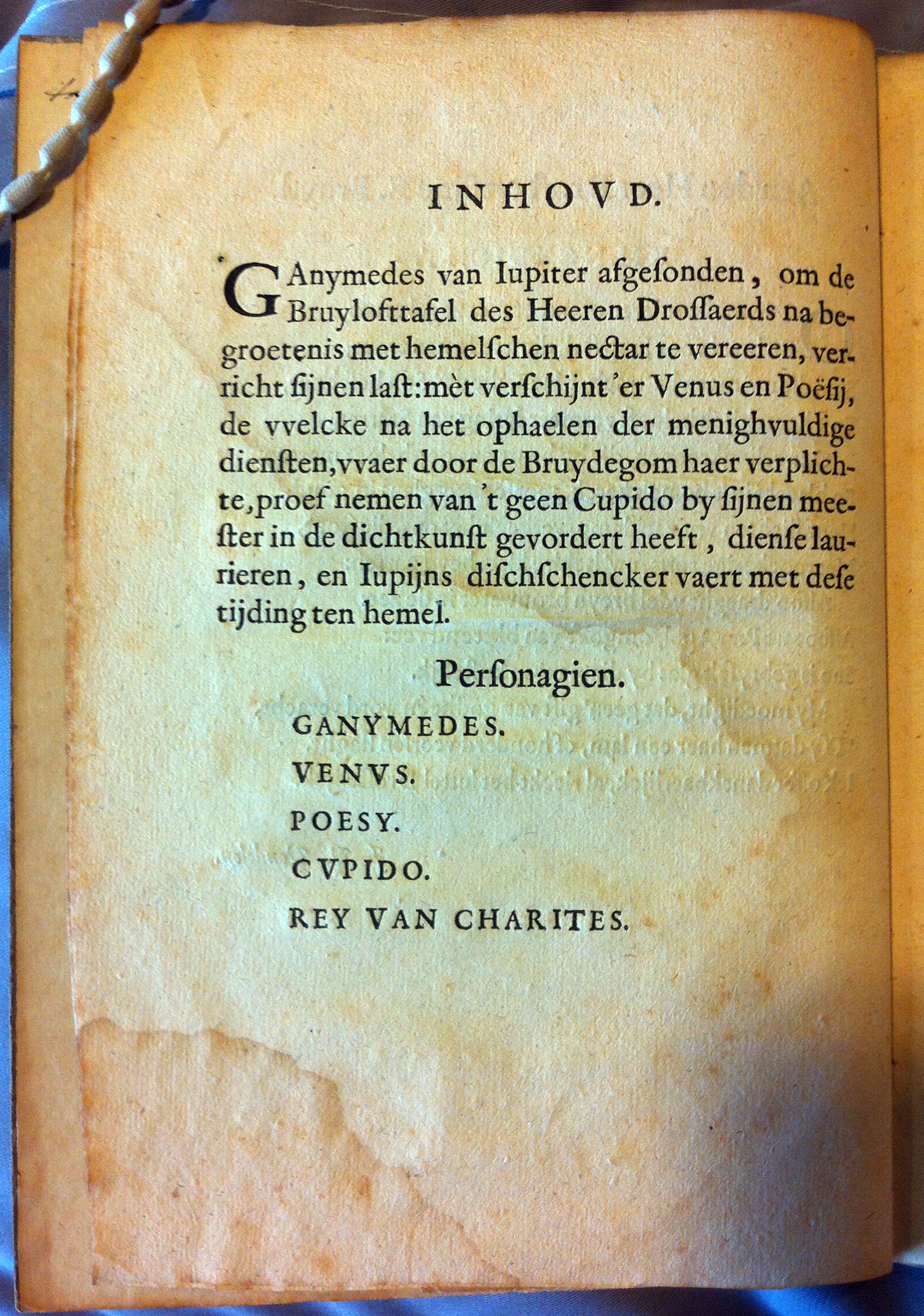 INHOVD.

GAnymedes van Iupiter afgesonden, om de Bruylofttafel des Heeren Drossaerds na begroetenis met hemelschen nectar te vereeren, verricht sijnen last: mèt verschijnt 'er Venus en Poësij, de vvelcke na het ophaelen der menighvuldige diensten, vvaer door de Bruydegom haer verplichte, proef nemen van 't geen Cupido by sijnen meester in de dichtkunst gevordert heeft, diense laurieren, en Iupijns dischschencker vaert met dese tijding ten hemel.

Personagien.

GANYMEDES.

VENVS.

POESY.

CVPIDO.

REY VAN CHARITES.